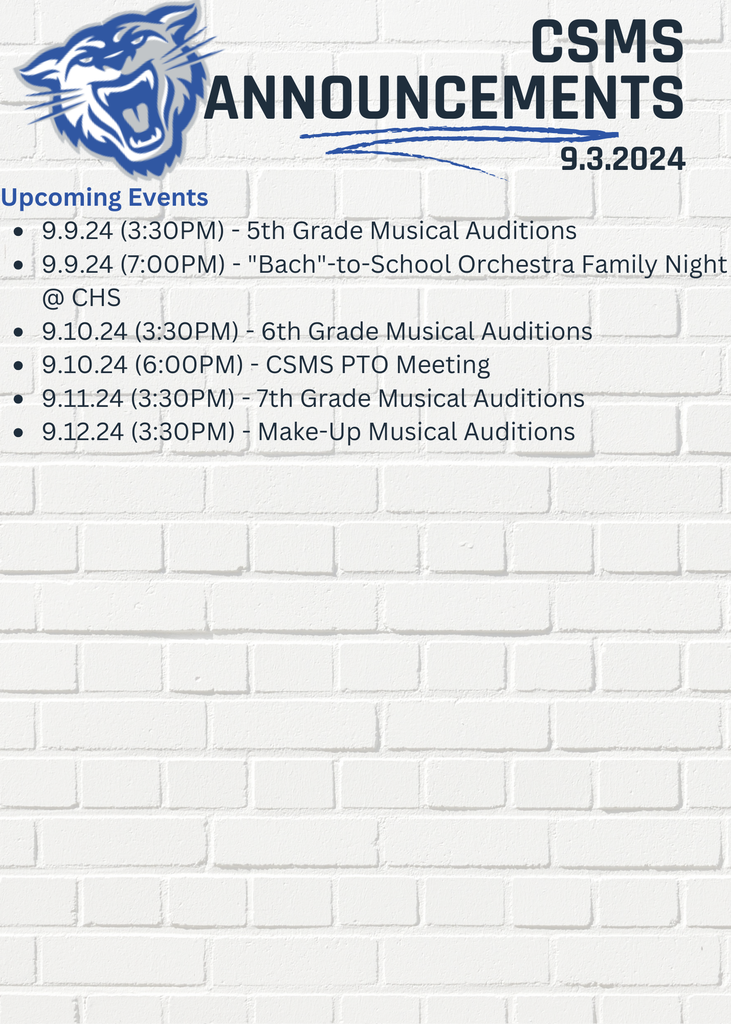 CSMS
ANNOUNCEMENTS
9.3.2024

Upcoming Events

- 9.9.24 (3:30PM) - 5th Grade Musical Auditions
- 9.9.24 (7:00PM) - "Bach"-to-School Orchestra Family Night @ CHS
- 9.10.24 (3:30PM) - 6th Grade Musical Auditions
- 9.10.24 (6:00PM) - CSMS PTO Meeting
- 9.11.24 (3:30PM) - 7th Grade Musical Auditions
- 9.12.24 (3:30PM) - Make-Up Musical Auditions